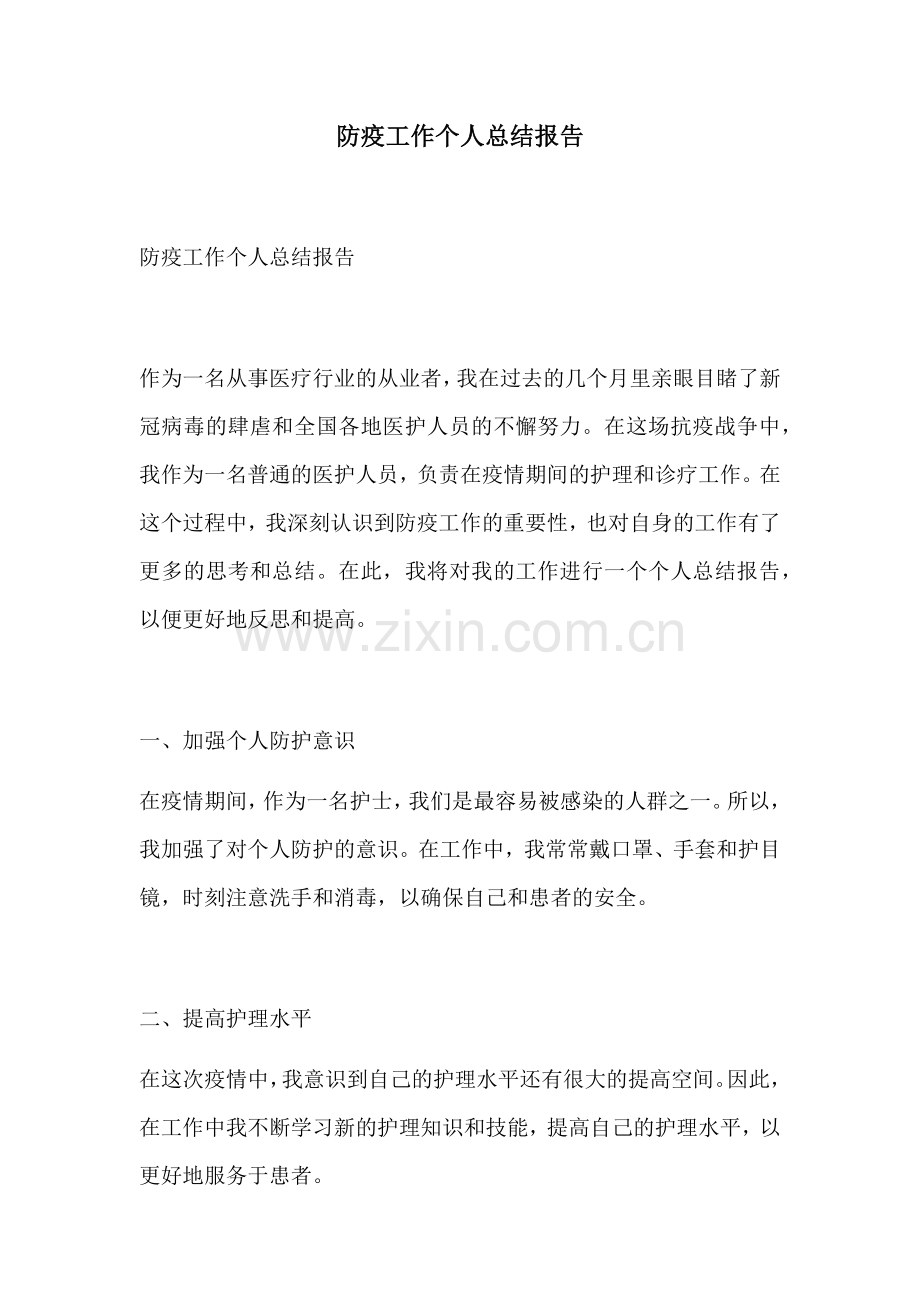 防疫工作个人总结报告

防疫工作个人总结报告

作为一名从事医疗行业的从业者，我在过去的几个月里亲眼目睹了新冠病毒的肆虐和全国各地医护人员的不懈努力。在这场抗疫战争中，我作为一名普通的医护人员，负责在疫情期间的护理和诊疗工作。在这个过程中，我深刻认识到防疫工作的重要性，也对自身的工作有了更多的思考和总结。在此，我将对我的工作进行一个个人总结报告，以便更好地反思和提高。

www.zixin.com.cn

一、加强个人防护意识

在疫情期间，作为一名护士，我们是最容易被感染的人群之一。所以，我加强了对个人防护的意识。在工作中，我常常戴口罩、手套和护目镜，时刻注意洗手和消毒，以确保自己和患者的安全。

二、提高护理水平

在这次疫情中，我意识到自己的护理水平还有很大的提高空间。因此，在工作中我不断学习新的护理知识和技能，提高自己的护理水平，以更好地服务于患者。